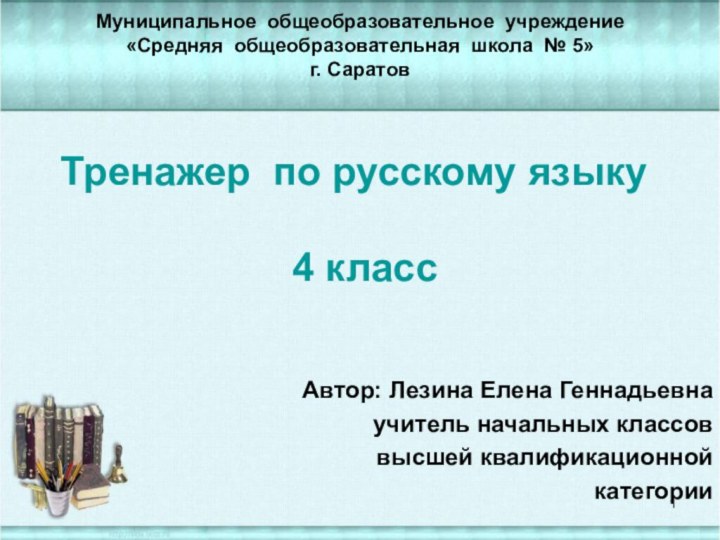 Муниципальное общеобразовательное учреждение
«Средняя общеобразовательная школа № 5»
г. Саратов

Тренажер по русскому языку

4 класс

Автор: Лезина Елена Геннадьевна
учитель начальных классов
высшей квалификационной
категории

1